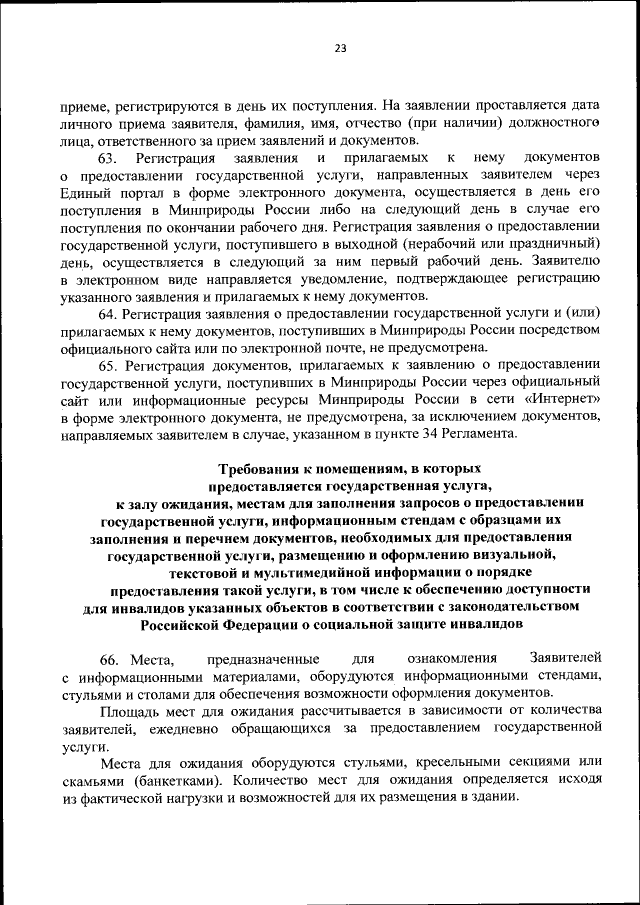 23

приеме, регистрируются в день их поступления. На заявлении проставляется дата личного приема заявителя, фамилия, имя, отчество (при наличии) должностного лица, ответственного за прием заявлений и документов.

63. Регистрация заявления и прилагаемых к нему документов о предоставлении государственной услуги, направленных заявителем через Единый портал в форме электронного документа, осуществляется в день его поступления в Минприроды России либо на следующий день в случае его поступления по окончании рабочего дня. Регистрация заявления о предоставлении государственной услуги, поступившего в выходной (нерабочий или праздничный) день, осуществляется в следующий за ним первый рабочий день. Заявителю в электронном виде направляется уведомление, подтверждающее регистрацию указанного заявления и прилагаемых к нему документов.

64. Регистрация заявления о предоставлении государственной услуги и (или) прилагаемых к нему документов, поступивших в Минприроды России посредством официального сайта или по электронной почте, не предусмотрена.

65. Регистрация документов, прилагаемых к заявлению о предоставлении государственной услуги, поступивших в Минприроды России через официальный сайт или информационные ресурсы Минприроды России в сети «Интернет» в форме электронного документа, не предусмотрена, за исключением документов, направляемых заявителем в случае, указанном в пункте 34 Регламента.

Требования к помещениям, в которых предоставляется государственная услуга, к залу ожидания, местам для заполнения запросов о предоставлении государственной услуги, информационным стендам с образцами их заполнения и перечнем документов, необходимых для предоставления государственной услуги, размещению и оформлению визуальной, текстовой и мультимедийной информации о порядке предоставления такой услуги, в том числе к обеспечению доступности для инвалидов указанных объектов в соответствии с законодательством Российской Федерации о социальной защите инвалидов

66. Места, предназначенные для ознакомления Заявителей с информационными материалами, оборудуются информационными стендами, стульями и столами для обеспечения возможности оформления документов.

Площадь мест для ожидания рассчитывается в зависимости от количества заявителей, ежедневно обращающихся за предоставлением государственной услуги.

Места для ожидания оборудуются стульями, кресельными секциями или скамьями (банкетками). Количество мест для ожидания определяется исходя из фактической нагрузки и возможностей для их размещения в здании.